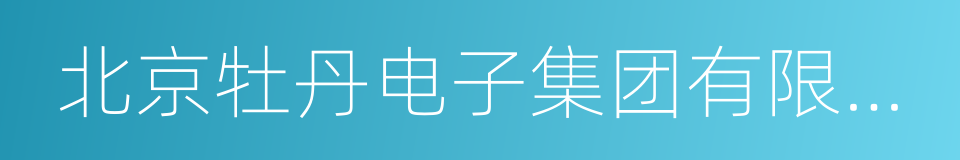 北京牡丹电子集团有限...